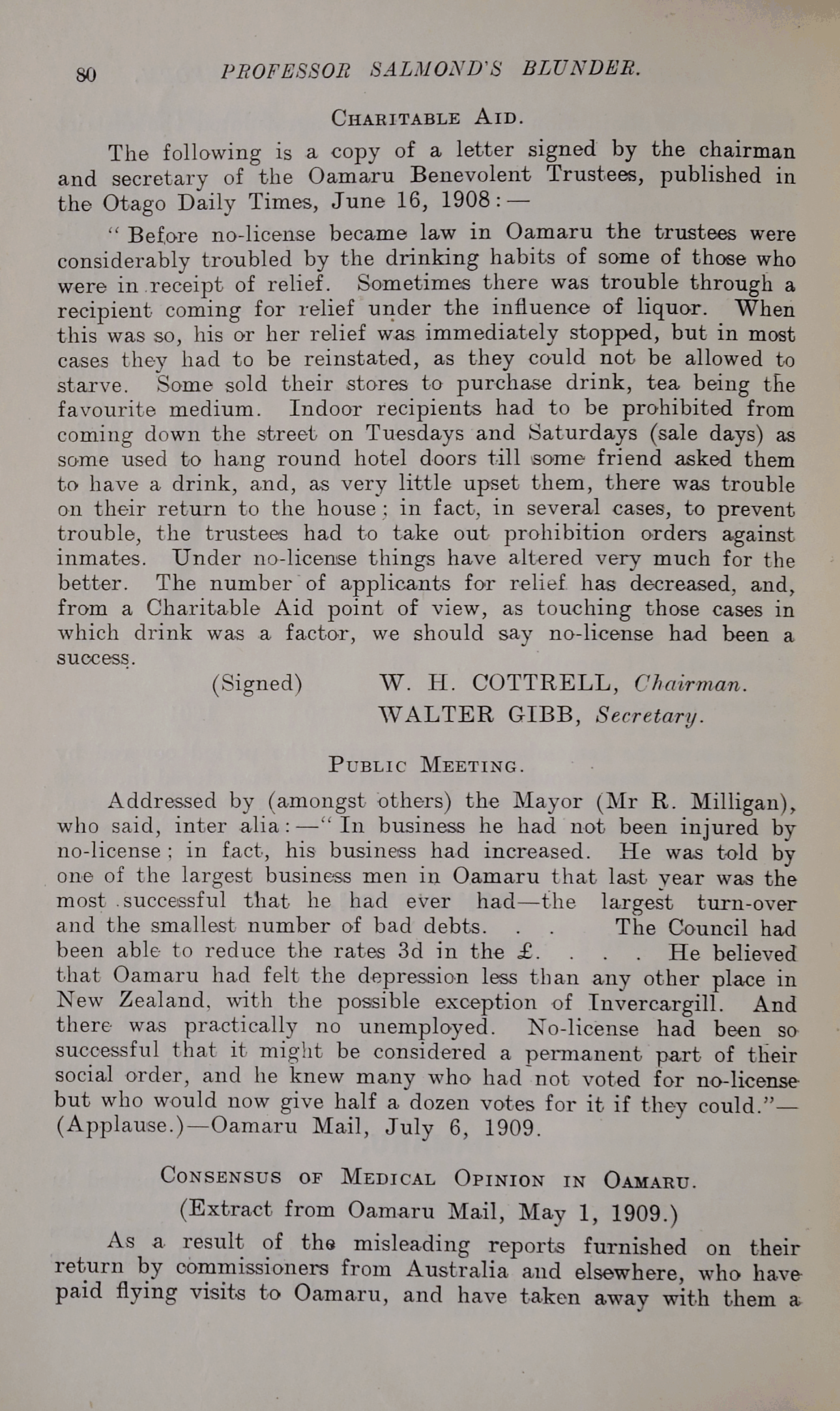 80 PROFESSOR SALMOND'S BLUNDER.

CHARITABLE AID.

The following is a copy of a letter signed by the chairman and secretary of the Oamaru Benevolent Trustees, published in the Otago Daily Times, June 16, 1908:—

"Before no-license became law in Oamaru the trustees were considerably troubled by the drinking habits of some of those who were in receipt of relief. Sometimes there was trouble through a recipient coming for relief under the influence of liquor. When this was so, his or her relief was immediately stopped, but in most cases they had to be reinstated, as they could not be allowed to starve. Some sold their stores to purchase drink, tea being the favourite medium. Indoor recipients had to be prohibited from coming down the street on Tuesdays and Saturdays (sale days) as some used to hang round hotel doors till some friend asked them to have a drink, and, as very little upset them, there was trouble on their return to the house; in fact, in several cases, to prevent trouble, the trustees had to take out prohibition orders against inmates. Under no-license things have altered very much for the better. The number of applicants for relief has decreased, and, from a Charitable Aid point of view, as touching those cases in which drink was a factor, we should say no-license had been a success.

(Signed) W. H. COTTRELL, Chairman.
WALTER GIBB, Secretary.

PUBLIC MEETING.

Addressed by (amongst others) the Mayor (Mr R. Milligan), who said, inter alia:—"In business he had not been injured by no-license; in fact, his business had increased. He was told by one of the largest business men in Oamaru that last year was the most successful that he had ever had—the largest turn-over and the smallest number of bad debts. . . The Council had been able to reduce the rates 3d in the £. . . . He believed that Oamaru had felt the depression less than any other place in New Zealand, with the possible exception of Invercargill. And there was practically no unemployed. No-license had been so successful that it might be considered a permanent part of their social order, and he knew many who had not voted for no-license but who would now give half a dozen votes for it if they could."—(Applause.)—Oamaru Mail, July 6, 1909.

CONSENSUS OF MEDICAL OPINION IN OAMARU.
(Extract from Oamaru Mail, May 1, 1909.)

As a result of the misleading reports furnished on their return by commissioners from Australia and elsewhere, who have paid flying visits to Oamaru, and have taken away with them a